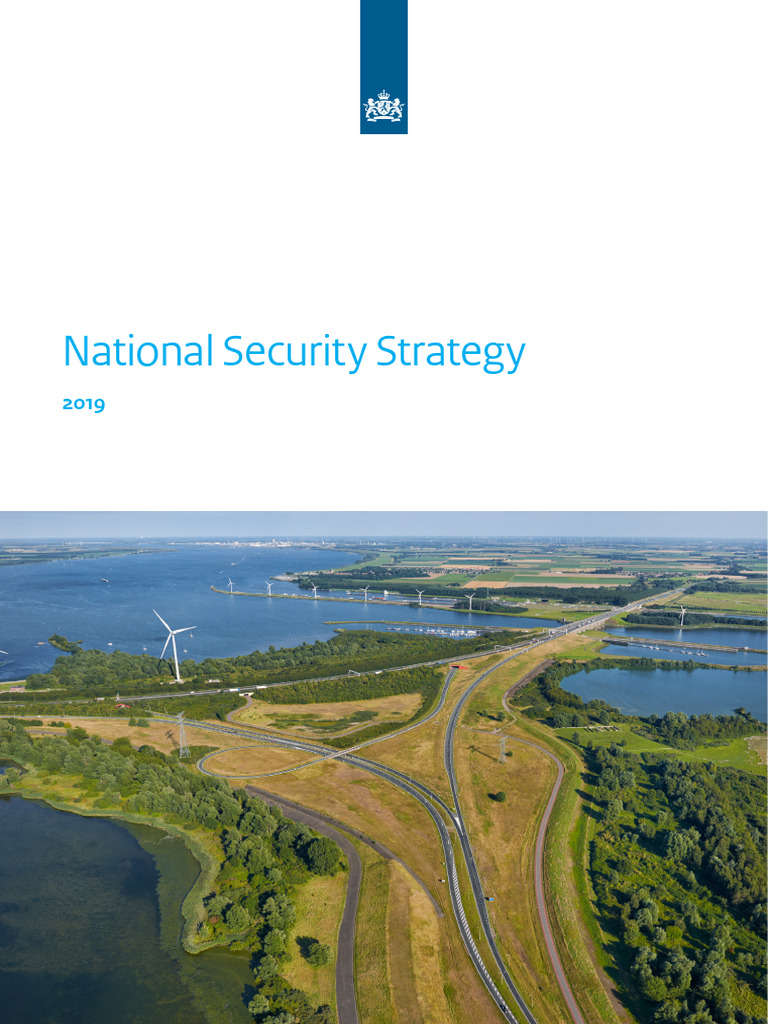 National Security Strategy

2019